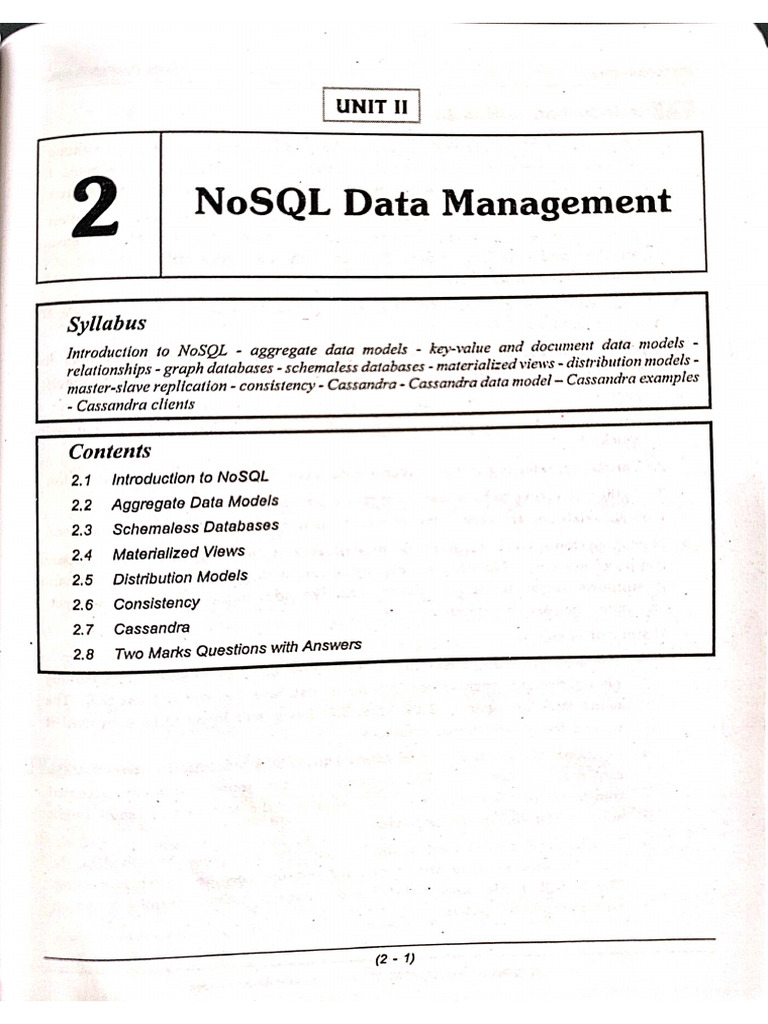 UNIT II

2

NoSQL Data Management

Syllabus

Introduction to NoSQL - aggregate data models - key-value and document data models - relationships - graph databases - schemaless databases - materialized views - distribution models - master-slave replication - consistency - Cassandra - Cassandra data model – Cassandra examples - Cassandra clients

Contents

2.1 Introduction to NoSQL
2.2 Aggregate Data Models
2.3 Schemaless Databases
2.4 Materialized Views
2.5 Distribution Models
2.6 Consistency
2.7 Cassandra
2.8 Two Marks Questions with Answers

(2 - 1)